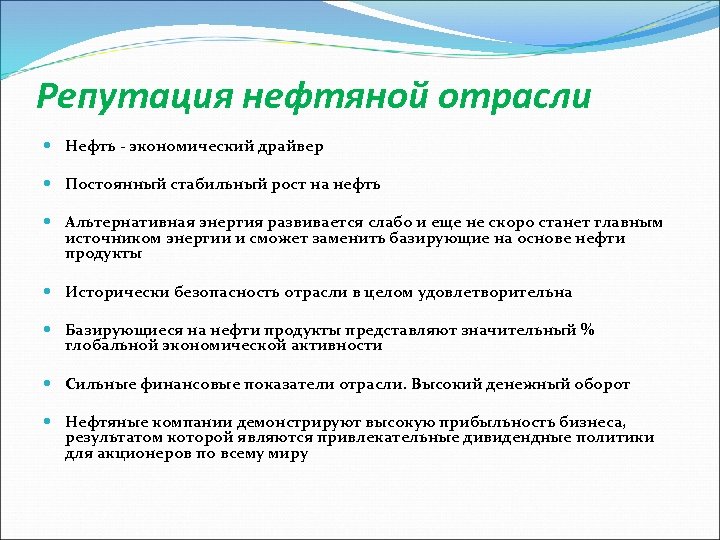 Репутация нефтяной отрасли

Нефть - экономический драйвер

Постоянный стабильный рост на нефть

Альтернативная энергия развивается слабо и еще не скоро станет главным источником энергии и сможет заменить базирующие на основе нефти продукты

Исторически безопасность отрасли в целом удовлетворительна

Базирующиеся на нефти продукты представляют значительный % глобальной экономической активности

Сильные финансовые показатели отрасли. Высокий денежный оборот

Нефтяные компании демонстрируют высокую прибыльность бизнеса, результатом которой являются привлекательные дивидендные политики для акционеров по всему миру